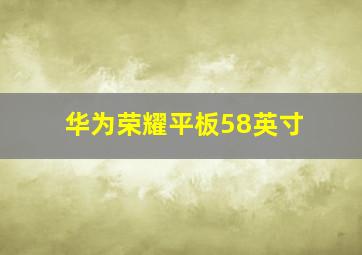 华为荣耀平板58英寸